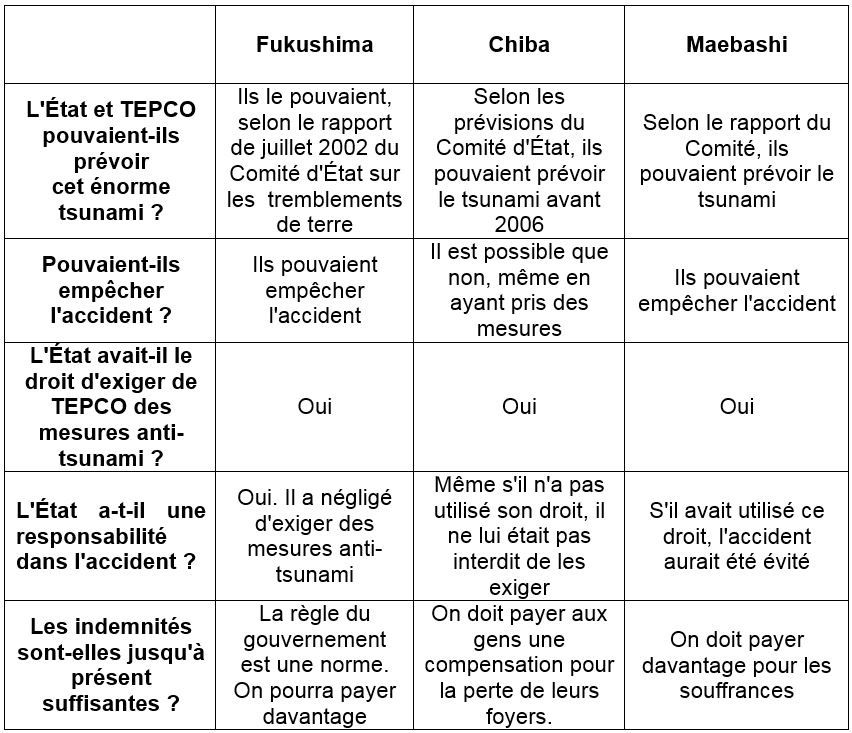 | | Fukushima | Chiba | Maebashi |
|---|---|---|---|
| L'État et TEPCO pouvaient-ils prévoir cet énorme tsunami ? | Ils le pouvaient, selon le rapport de juillet 2002 du Comité d'État sur les tremblements de terre | Selon les prévisions du Comité d'État, ils pouvaient prévoir le tsunami avant 2006 | Selon le rapport du Comité, ils pouvaient prévoir le tsunami |
| Pouvaient-ils empêcher l'accident ? | Ils pouvaient empêcher l'accident | Il est possible que non, même en ayant pris des mesures | Ils pouvaient empêcher l'accident |
| L'État avait-il le droit d'exiger de TEPCO des mesures anti-tsunami ? | Oui | Oui | Oui |
| L'État a-t-il une responsabilité dans l'accident ? | Oui. Il a négligé d'exiger des mesures anti-tsunami | Même s'il n'a pas utilisé son droit, il ne lui était pas interdit de les exiger | S'il avait utilisé ce droit, l'accident aurait été évité |
| Les indemnités sont-elles jusqu'à présent suffisantes ? | La règle du gouvernement est une norme. On pourra payer davantage | On doit payer aux gens une compensation pour la perte de leurs foyers. | On doit payer davantage pour les souffrances |